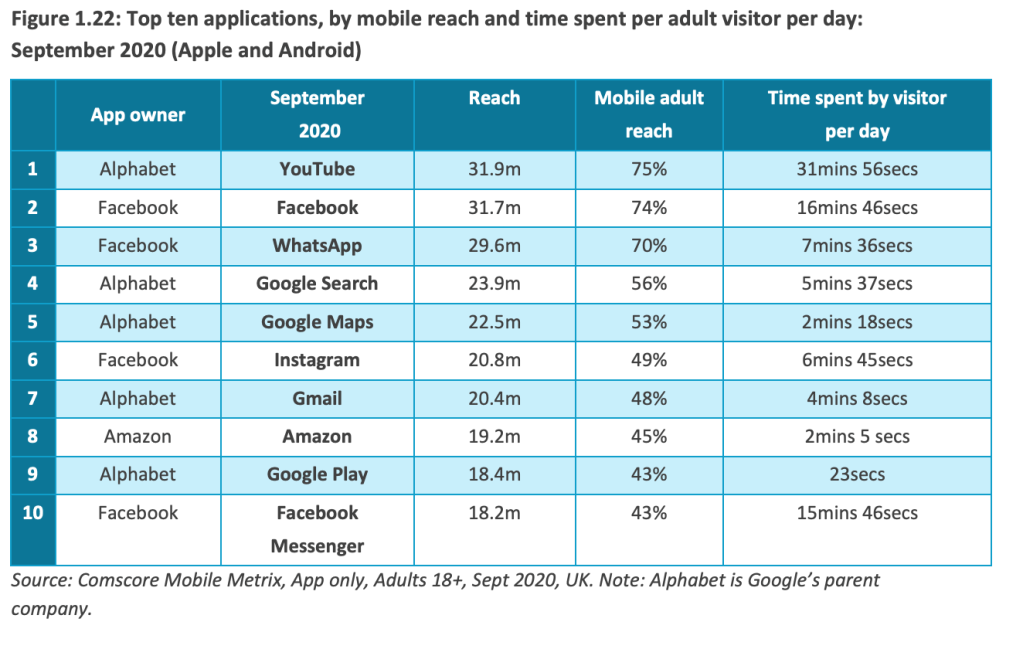 Figure 1.22: Top ten applications, by mobile reach and time spent per adult visitor per day: September 2020 (Apple and Android)

| | App owner | September 2020 | Reach | Mobile adult reach | Time spent by visitor per day |
|---|---|---|---|---|---|
| 1 | Alphabet | YouTube | 31.9m | 75% | 31mins 56secs |
| 2 | Facebook | Facebook | 31.7m | 74% | 16mins 46secs |
| 3 | Facebook | WhatsApp | 29.6m | 70% | 7mins 36secs |
| 4 | Alphabet | Google Search | 23.9m | 56% | 5mins 37secs |
| 5 | Alphabet | Google Maps | 22.5m | 53% | 2mins 18secs |
| 6 | Facebook | Instagram | 20.8m | 49% | 6mins 45secs |
| 7 | Alphabet | Gmail | 20.4m | 48% | 4mins 8secs |
| 8 | Amazon | Amazon | 19.2m | 45% | 2mins 5 secs |
| 9 | Alphabet | Google Play | 18.4m | 43% | 23secs |
| 10 | Facebook | Facebook Messenger | 18.2m | 43% | 15mins 46secs |

Source: Comscore Mobile Metrix, App only, Adults 18+, Sept 2020, UK. Note: Alphabet is Google's parent company.